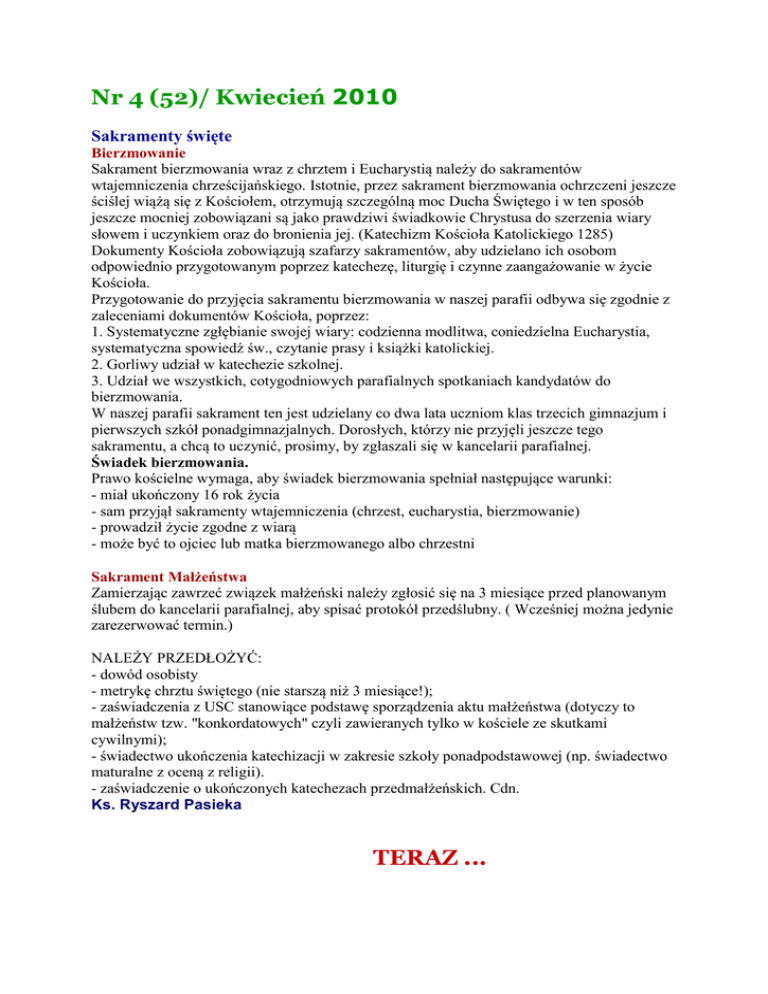 Nr 4 (52)/ Kwiecień 2010

Sakramenty święte
Bierzmowanie
Sakrament bierzmowania wraz z chrztem i Eucharystią należy do sakramentów wtajemniczenia chrześcijańskiego. Istotnie, przez sakrament bierzmowania ochrzczeni jeszcze ściślej wiążą się z Kościołem, otrzymują szczególną moc Ducha Świętego i w ten sposób jeszcze mocniej zobowiązani są jako prawdziwi świadkowie Chrystusa do szerzenia wiary słowem i uczynkiem oraz do bronienia jej. (Katechizm Kościoła Katolickiego 1285)
Dokumenty Kościoła zobowiązują szafarzy sakramentów, aby udzielano ich osobom odpowiednio przygotowanym poprzez katechezę, liturgię i czynne zaangażowanie w życie Kościoła.
Przygotowanie do przyjęcia sakramentu bierzmowania w naszej parafii odbywa się zgodnie z zaleceniami dokumentów Kościoła, poprzez:
1. Systematyczne zgłębianie swojej wiary: codzienna modlitwa, coniedzielna Eucharystia, systematyczna spowiedź św., czytanie prasy i książki katolickiej.
2. Gorliwy udział w katechezie szkolnej.
3. Udział we wszystkich, cotygodniowych parafialnych spotkaniach kandydatów do bierzmowania.
W naszej parafii sakrament ten jest udzielany co dwa lata uczniom klas trzecich gimnazjum i pierwszych szkół ponadgimnazjalnych. Dorosłych, którzy nie przyjęli jeszcze tego sakramentu, a chcą to uczynić, prosimy, by zgłaszali się w kancelarii parafialnej.
Świadek bierzmowania.
Prawo kościelne wymaga, aby świadek bierzmowania spełniał następujące warunki:
- miał ukończony 16 rok życia
- sam przyjął sakramenty wtajemniczenia (chrzest, eucharystia, bierzmowanie)
- prowadził życie zgodne z wiarą
- może być to ojciec lub matka bierzmowanego albo chrzestni

Sakrament Małżeństwa
Zamierzając zawrzeć związek małżeński należy zgłosić się na 3 miesiące przed planowanym ślubem do kancelarii parafialnej, aby spisać protokół przedślubny. ( Wcześniej można jedynie zarezerwować termin.)

NALEŻY PRZEDŁOŻYĆ:
- dowód osobisty
- metrykę chrztu świętego (nie starszą niż 3 miesiące!);
- zaświadczenia z USC stanowiące podstawę sporządzenia aktu małżeństwa (dotyczy to małżeństw tzw. "konkordatowych" czyli zawieranych tylko w kościele ze skutkami cywilnymi);
- świadectwo ukończenia katechizacji w zakresie szkoły ponadpodstawowej (np. świadectwo maturalne z oceną z religii).
- zaświadczenie o ukończonych katechezach przedmałżeńskich. Cdn.
Ks. Ryszard Pasieka

TERAZ ...